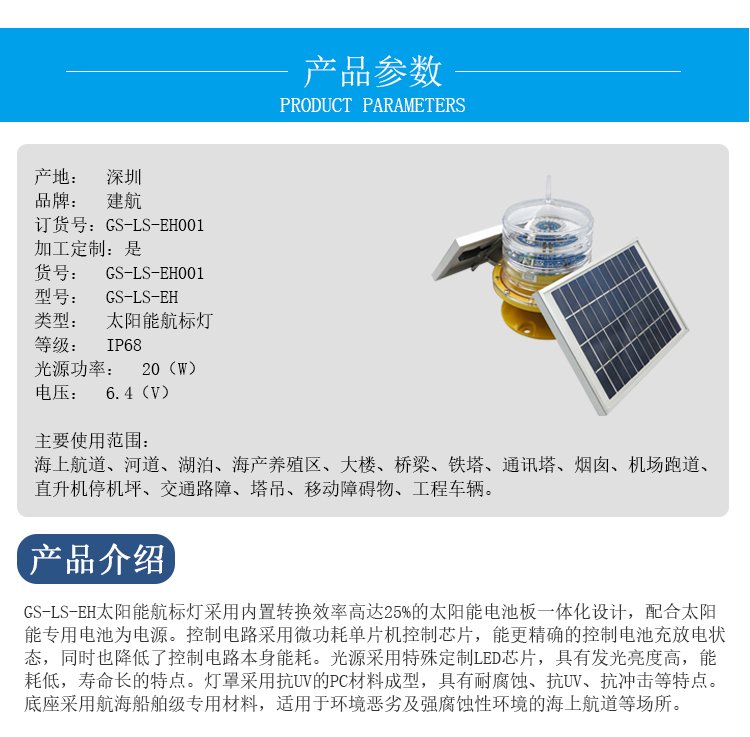 产品参数
PRODUCT PARAMETERS

产地： 深圳
品牌： 建航
订货号：GS-LS-EH001
加工定制：是
货号： GS-LS-EH001
型号： GS-LS-EH
类型： 太阳能航标灯
等级： IP68
光源功率： 20（W）
电压： 6.4（V）

主要使用范围：
海上航道、河道、湖泊、海产养殖区、大楼、桥梁、铁塔、通讯塔、烟囱、机场跑道、直升机停机坪、交通路障、塔吊、移动障碍物、工程车辆。

产品介绍

GS-LS-EH太阳能航标灯采用内置转换效率高达25%的太阳能电池板一体化设计，配合太阳能专用电池为电源。控制电路采用微功耗单片机控制芯片，能更精确的控制电池充放电状态，同时也降低了控制电路本身能耗。光源采用特殊定制LED芯片，具有发光亮度高，能耗低，寿命长的特点。灯罩采用抗UV的PC材料成型，具有耐腐蚀、抗UV、抗冲击等特点。底座采用航海船舶级专用材料，适用于环境恶劣及强腐蚀性环境的海上航道等场所。